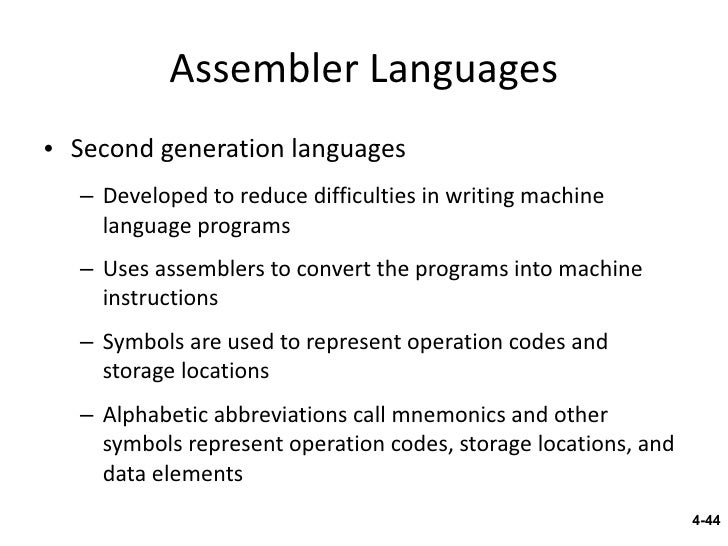 Assembler Languages

• Second generation languages

– Developed to reduce difficulties in writing machine language programs

– Uses assemblers to convert the programs into machine instructions

– Symbols are used to represent operation codes and storage locations

– Alphabetic abbreviations call mnemonics and other symbols represent operation codes, storage locations, and data elements

4-44